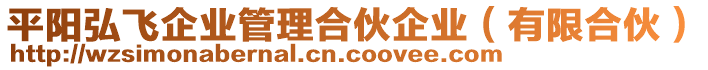 平阳弘飞企业管理合伙企业（有限合伙）
http://wzsimonabernal.cn.coovee.com